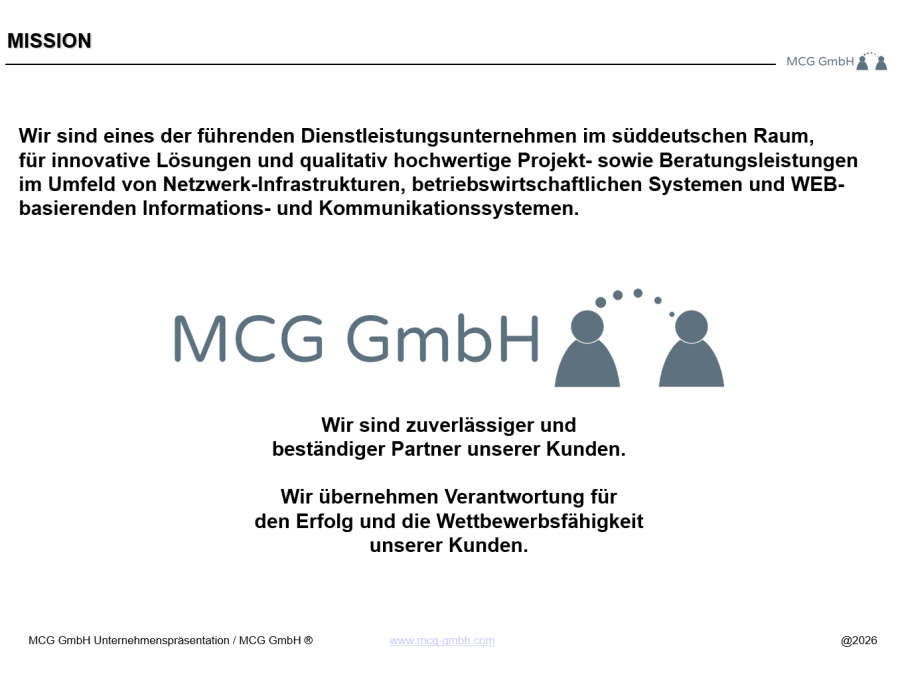 MISSION

MCG GmbH

Wir sind eines der führenden Dienstleistungsunternehmen im süddeutschen Raum, für innovative Lösungen und qualitativ hochwertige Projekt- sowie Beratungsleistungen im Umfeld von Netzwerk-Infrastrukturen, betriebswirtschaftlichen Systemen und WEB-basierenden Informations- und Kommunikationssystemen.

MCG GmbH

Wir sind zuverlässiger und beständiger Partner unserer Kunden.

Wir übernehmen Verantwortung für den Erfolg und die Wettbewerbsfähigkeit unserer Kunden.

MCG GmbH Unternehmenspräsentation / MCG GmbH ®

www.mcg-gmbh.com

@2026